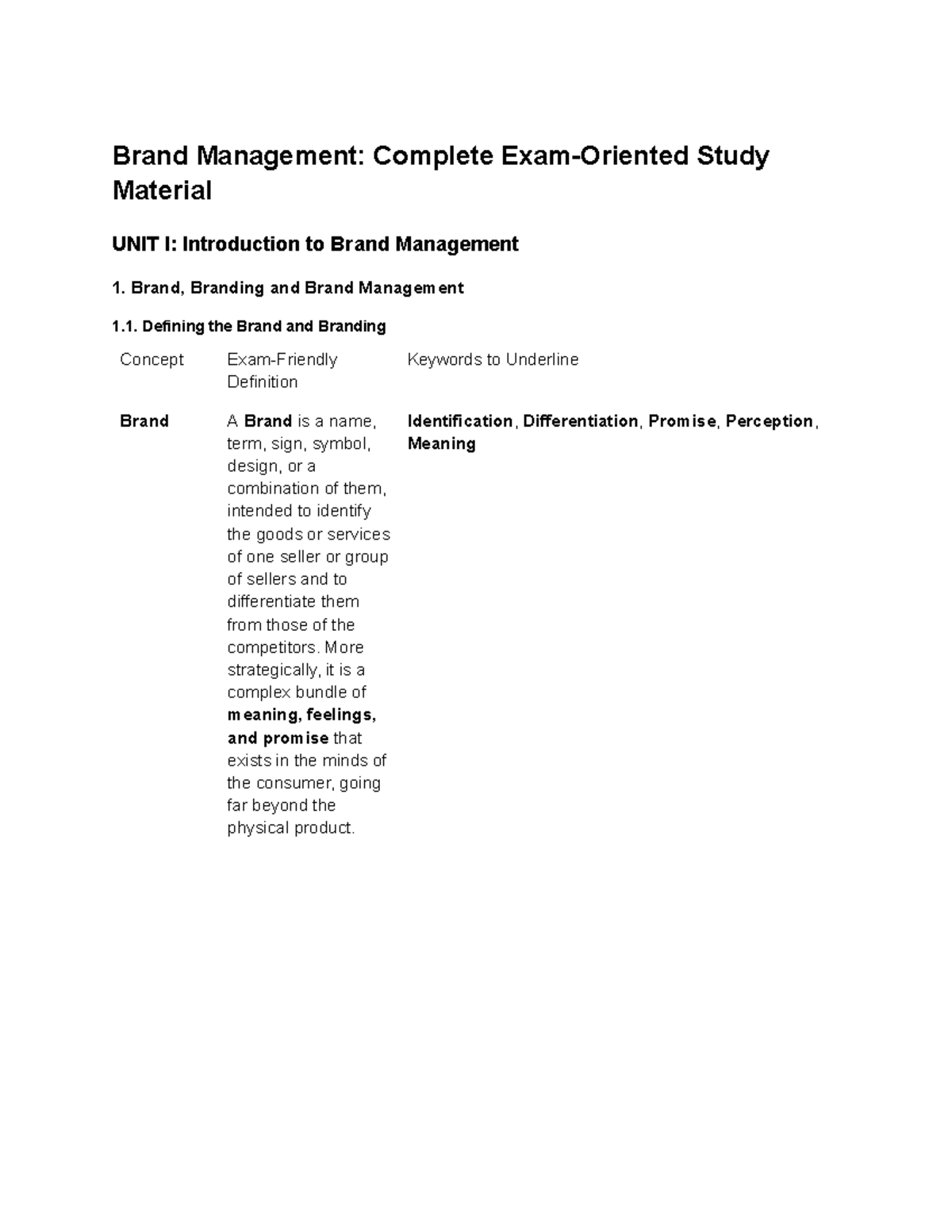 Brand Management: Complete Exam-Oriented Study Material

UNIT I: Introduction to Brand Management

1. Brand, Branding and Brand Management

1.1. Defining the Brand and Branding

| Concept | Exam-Friendly Definition | Keywords to Underline |
|---|---|---|
| Brand | A Brand is a name, term, sign, symbol, design, or a combination of them, intended to identify the goods or services of one seller or group of sellers and to differentiate them from those of the competitors. More strategically, it is a complex bundle of meaning, feelings, and promise that exists in the minds of the consumer, going far beyond the physical product. | Identification, Differentiation, Promise, Perception, Meaning |